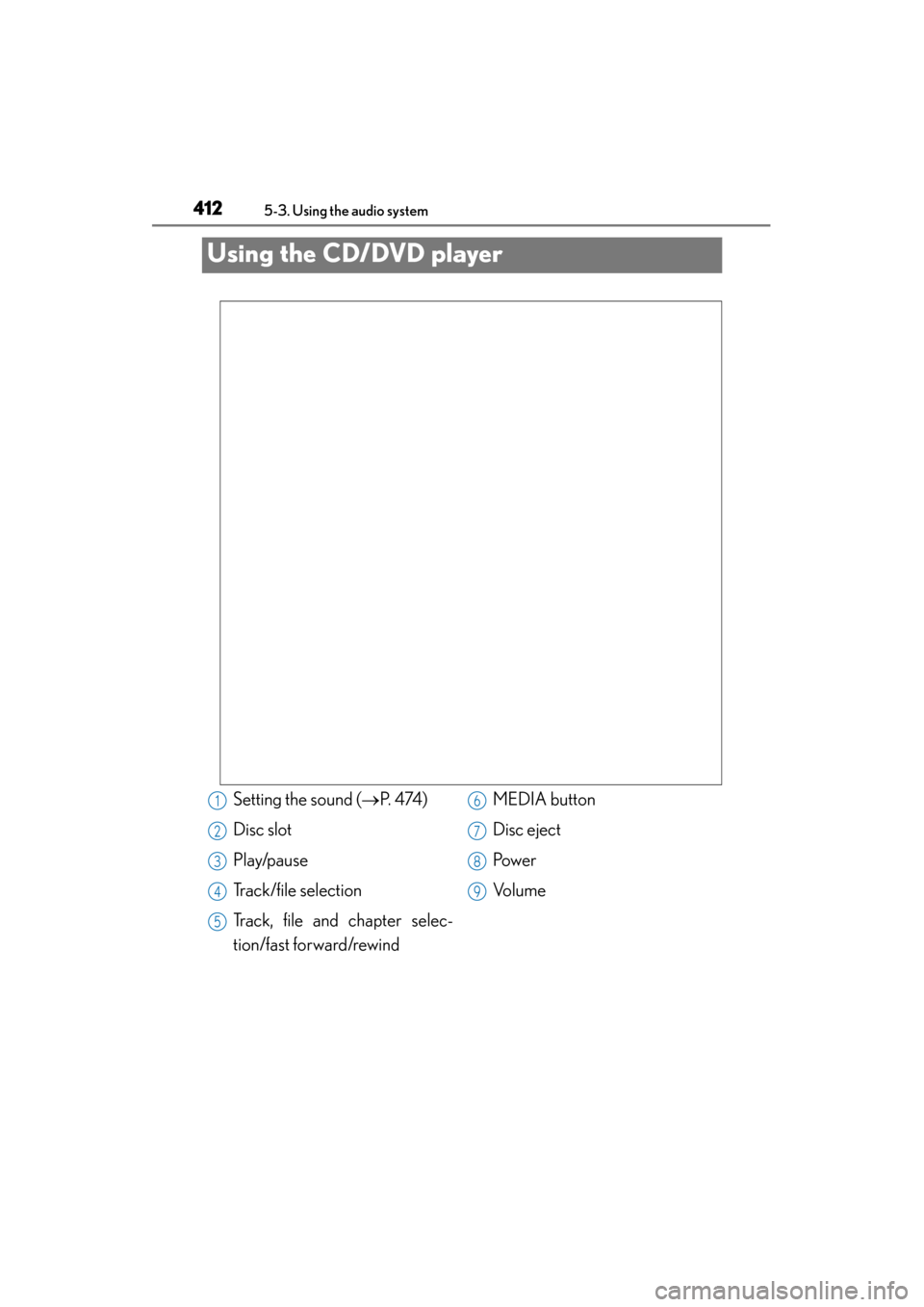 412 5-3. Using the audio system

Using the CD/DVD player

1 Setting the sound ($\rightarrow$P. 474)
2 Disc slot
3 Play/pause
4 Track/file selection
5 Track, file and chapter selection/fast forward/rewind
6 MEDIA button
7 Disc eject
8 Power
9 Volume

carmanualsonline.info